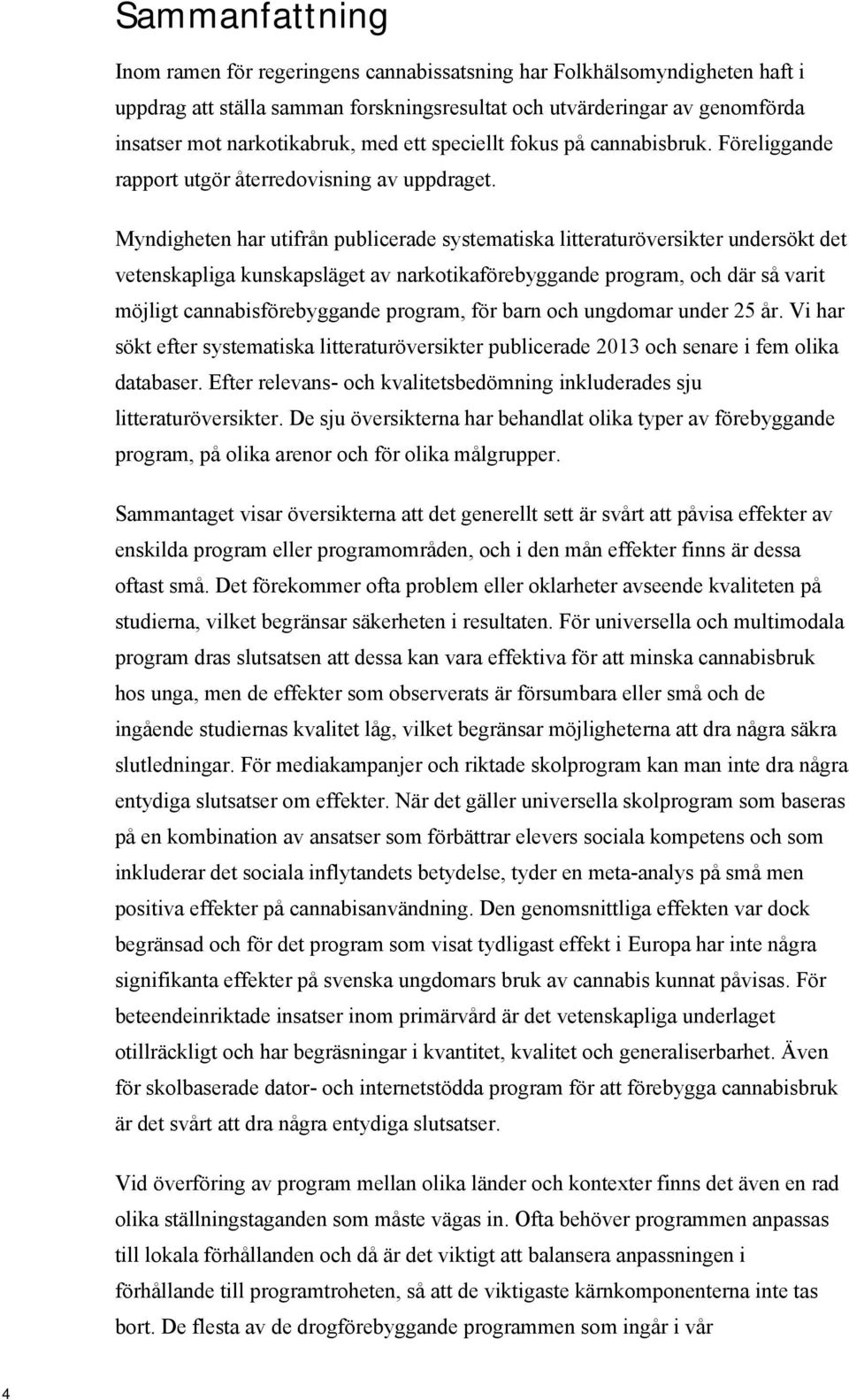 Sammanfattning

Inom ramen för regeringens cannabissatsning har Folkhälsomyndigheten haft i uppdrag att ställa samman forskningsresultat och utvärderingar av genomförda insatser mot narkotikabruk, med ett speciellt fokus på cannabisbruk. Föreliggande rapport utgör återredovisning av uppdraget.

Myndigheten har utifrån publicerade systematiska litteraturöversikter undersökt det vetenskapliga kunskapsläget av narkotikaförebyggande program, och där så varit möjligt cannabisförebyggande program, för barn och ungdomar under 25 år. Vi har sökt efter systematiska litteraturöversikter publicerade 2013 och senare i fem olika databaser. Efter relevans- och kvalitetsbedömning inkluderades sju litteraturöversikter. De sju översikterna har behandlat olika typer av förebyggande program, på olika arenor och för olika målgrupper.

Sammantaget visar översikterna att det generellt sett är svårt att påvisa effekter av enskilda program eller programområden, och i den mån effekter finns är dessa oftast små. Det förekommer ofta problem eller oklarheter avseende kvaliteten på studierna, vilket begränsar säkerheten i resultaten. För universella och multimodala program dras slutsatsen att dessa kan vara effektiva för att minska cannabisbruk hos unga, men de effekter som observerats är försumbara eller små och de ingående studiernas kvalitet låg, vilket begränsar möjligheterna att dra några säkra slutledningar. För mediakampanjer och riktade skolprogram kan man inte dra några entydiga slutsatser om effekter. När det gäller universella skolprogram som baseras på en kombination av ansatser som förbättrar elevers sociala kompetens och som inkluderar det sociala inflytandets betydelse, tyder en meta-analys på små men positiva effekter på cannabisanvändning. Den genomsnittliga effekten var dock begränsad och för det program som visat tydligast effekt i Europa har inte några signifikanta effekter på svenska ungdomars bruk av cannabis kunnat påvisas. För beteendeinriktade insatser inom primärvård är det vetenskapliga underlaget otillräckligt och har begräsningar i kvantitet, kvalitet och generaliserbarhet. Även för skolbaserade dator- och internetstödda program för att förebygga cannabisbruk är det svårt att dra några entydiga slutsatser.

Vid överföring av program mellan olika länder och kontexter finns det även en rad olika ställningstaganden som måste vägas in. Ofta behöver programmen anpassas till lokala förhållanden och då är det viktigt att balansera anpassningen i förhållande till programtroheten, så att de viktigaste kärnkomponenterna inte tas bort. De flesta av de drogförebyggande programmen som ingår i vår

4